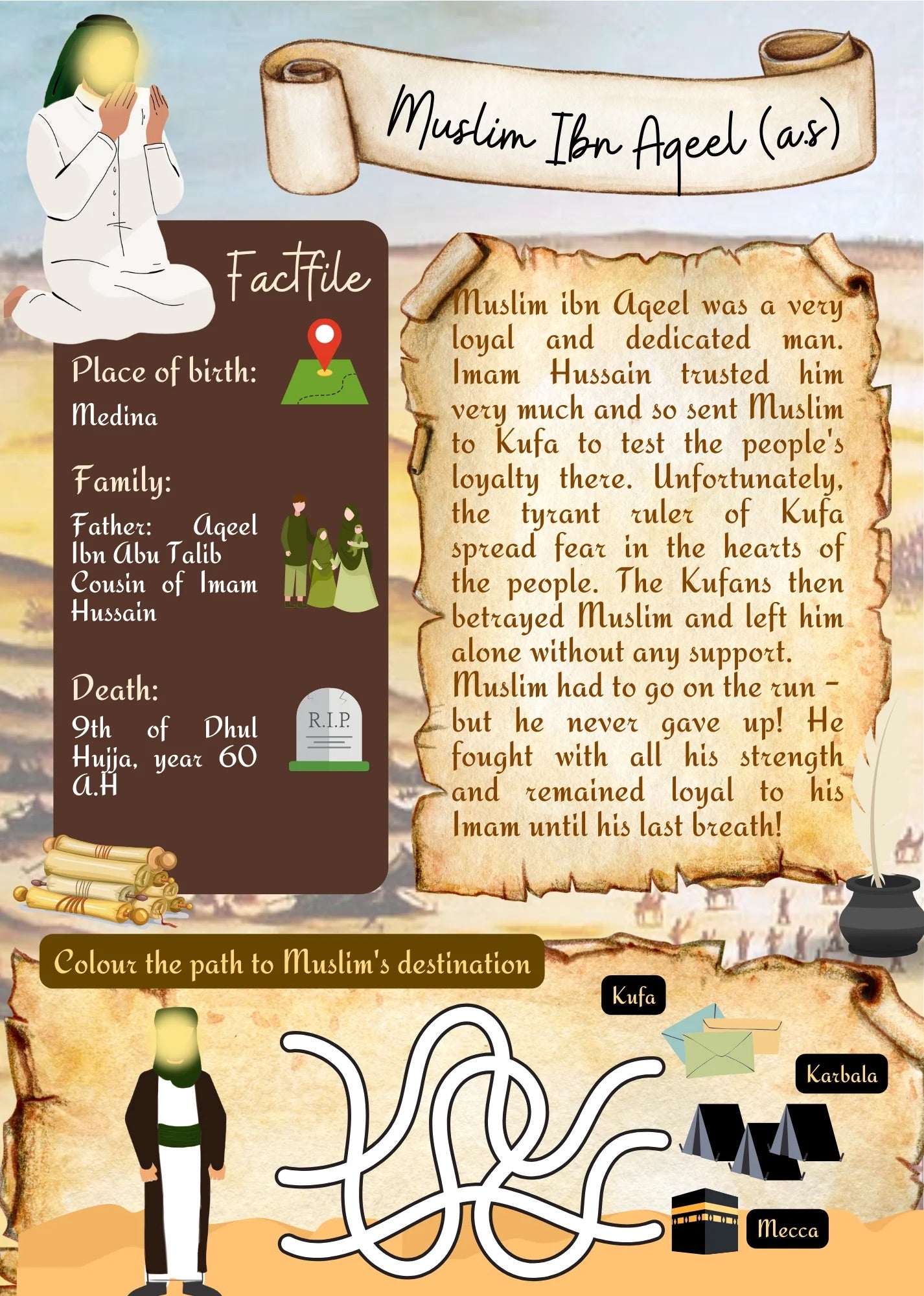 Muslim Ibn Aqeel (a.s)

FactFile

Place of birth:
Medina

Family:
Father: Aqeel Ibn Abu Talib
Cousin of Imam Hussain

Death:
9th of Dhul Hujja, year 60 A.H

R.I.P.

Muslim ibn Aqeel was a very loyal and dedicated man. Imam Hussain trusted him very much and so sent Muslim to Kufa to test the people's loyalty there. Unfortunately, the tyrant ruler of Kufa spread fear in the hearts of the people. The Kufans then betrayed Muslim and left him alone without any support. Muslim had to go on the run - but he never gave up! He fought with all his strength and remained loyal to his Imam until his last breath!

Colour the path to Muslim's destination

Kufa

Karbala

Mecca